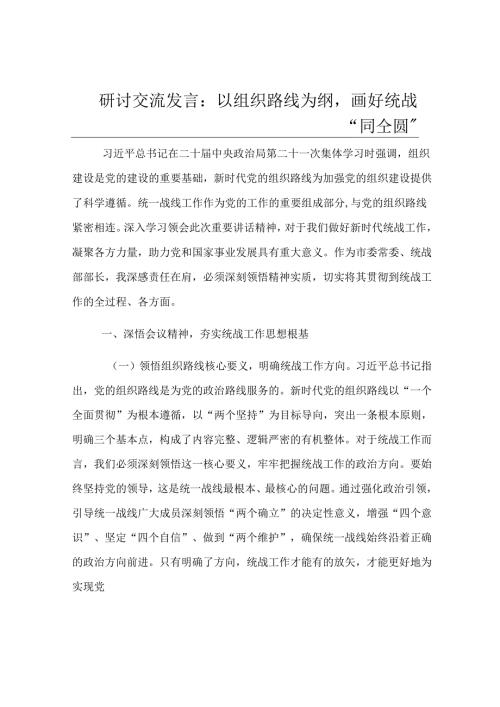 研讨交流发言：以组织路线为纲，画好统战“同仝圆”

习近平总书记在二十届中央政治局第二十一次集体学习时强调，组织建设是党的建设的重要基础，新时代党的组织路线为加强党的组织建设提供了科学遵循。统一战线工作作为党的工作的重要组成部分，与党的组织路线紧密相连。深入学习领会此次重要讲话精神，对于我们做好新时代统战工作，凝聚各方力量，助力党和国家事业发展具有重大意义。作为市委常委、统战部部长，我深感责任在肩，必须深刻领悟精神实质，切实将其贯彻到统战工作的全过程、各方面。

一、深悟会议精神，夯实统战工作思想根基

（一）领悟组织路线核心要义，明确统战工作方向。习近平总书记指出，党的组织路线是为党的政治路线服务的。新时代党的组织路线以“一个全面贯彻”为根本遵循，以“两个坚持”为目标导向，突出一条根本原则，明确三个基本点，构成了内容完整、逻辑严密的有机整体。对于统战工作而言，我们必须深刻领悟这一核心要义，牢牢把握统战工作的政治方向。要始终坚持党的领导，这是统一战线最根本、最核心的问题。通过强化政治引领，引导统一战线广大成员深刻领悟“两个确立”的决定性意义，增强“四个意识”、坚定“四个自信”、做到“两个维护”，确保统一战线始终沿着正确的政治方向前进。只有明确了方向，统战工作才能有的放矢，才能更好地为实现党